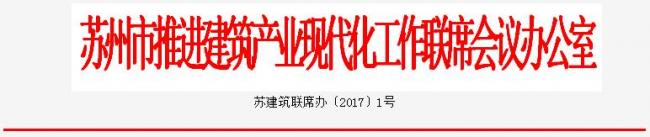 苏州市推进建筑产业现代化工作联席会议办公室

苏建筑联席办〔2017〕1号